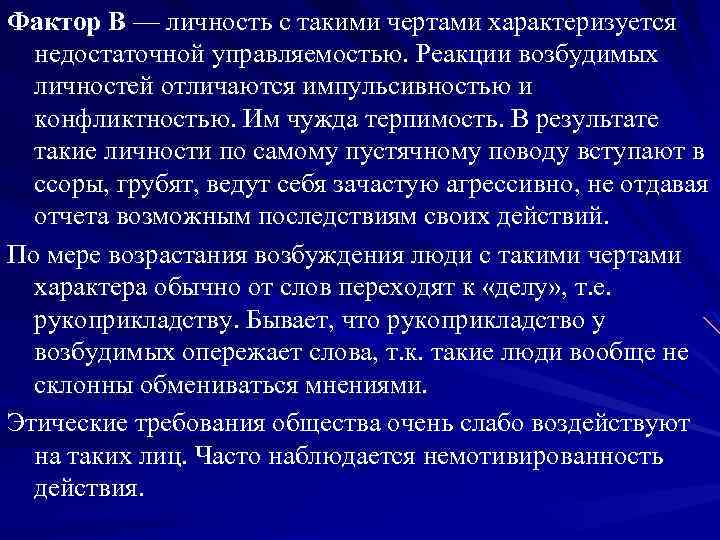 Фактор В — личность с такими чертами характеризуется недостаточной управляемостью. Реакции возбудимых личностей отличаются импульсивностью и конфликтностью. Им чужда терпимость. В результате такие личности по самому пустячному поводу вступают в ссоры, грубят, ведут себя зачастую агрессивно, не отдавая отчета возможным последствиям своих действий.

По мере возрастания возбуждения люди с такими чертами характера обычно от слов переходят к «делу», т.е. рукоприкладству. Бывает, что рукоприкладство у возбудимых опережает слова, т.к. такие люди вообще не склонны обмениваться мнениями.

Этические требования общества очень слабо воздействуют на таких лиц. Часто наблюдается немотивированность действия.